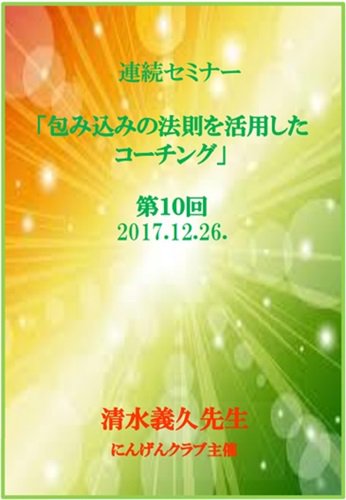 連続セミナー

「包み込みの法則を活用したコーチング」

第10回
2017.12.26.

清水義久先生
にんげんクラブ主催